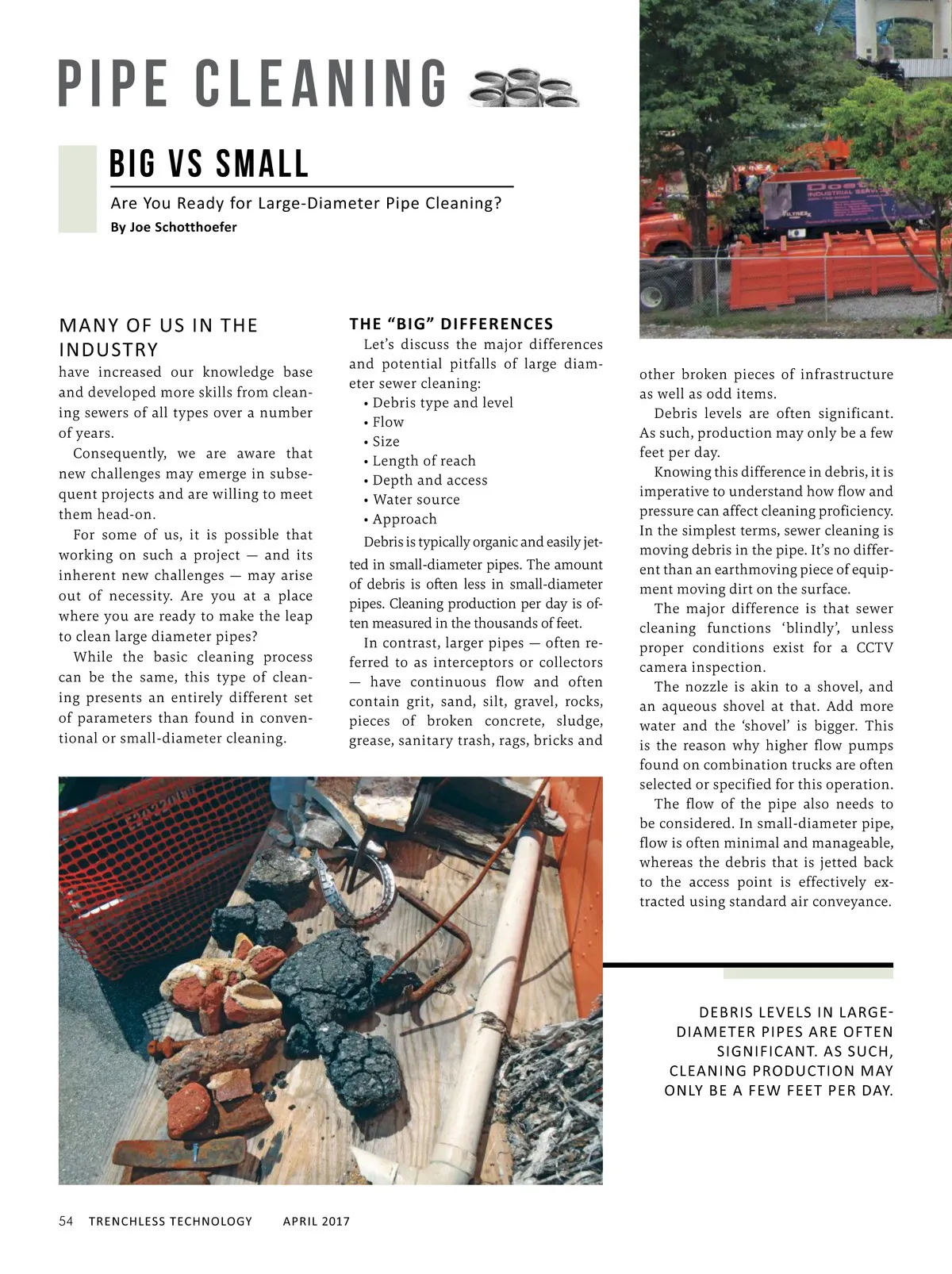 PIPE CLEANING

BIG VS SMALL

Are You Ready for Large-Diameter Pipe Cleaning?

By Joe Schotthoefer

MANY OF US IN THE INDUSTRY have increased our knowledge base and developed more skills from cleaning sewers of all types over a number of years.

Consequently, we are aware that new challenges may emerge in subsequent projects and are willing to meet them head-on.

For some of us, it is possible that working on such a project — and its inherent new challenges — may arise out of necessity. Are you at a place where you are ready to make the leap to clean large diameter pipes?

While the basic cleaning process can be the same, this type of cleaning presents an entirely different set of parameters than found in conventional or small-diameter cleaning.

THE "BIG" DIFFERENCES

Let's discuss the major differences and potential pitfalls of large diameter sewer cleaning:
• Debris type and level
• Flow
• Size
• Length of reach
• Depth and access
• Water source
• Approach

Debris is typically organic and easily jetted in small-diameter pipes. The amount of debris is often less in small-diameter pipes. Cleaning production per day is often measured in the thousands of feet.

In contrast, larger pipes — often referred to as interceptors or collectors — have continuous flow and often contain grit, sand, silt, gravel, rocks, pieces of broken concrete, sludge, grease, sanitary trash, rags, bricks and other broken pieces of infrastructure as well as odd items.

Debris levels are often significant. As such, production may only be a few feet per day.

Knowing this difference in debris, it is imperative to understand how flow and pressure can affect cleaning proficiency. In the simplest terms, sewer cleaning is moving debris in the pipe. It's no different than an earthmoving piece of equipment moving dirt on the surface.

The major difference is that sewer cleaning functions 'blindly', unless proper conditions exist for a CCTV camera inspection.

The nozzle is akin to a shovel, and an aqueous shovel at that. Add more water and the 'shovel' is bigger. This is the reason why higher flow pumps found on combination trucks are often selected or specified for this operation.

The flow of the pipe also needs to be considered. In small-diameter pipe, flow is often minimal and manageable, whereas the debris that is jetted back to the access point is effectively extracted using standard air conveyance.

DEBRIS LEVELS IN LARGE-DIAMETER PIPES ARE OFTEN SIGNIFICANT. AS SUCH, CLEANING PRODUCTION MAY ONLY BE A FEW FEET PER DAY.

54 TRENCHLESS TECHNOLOGY APRIL 2017